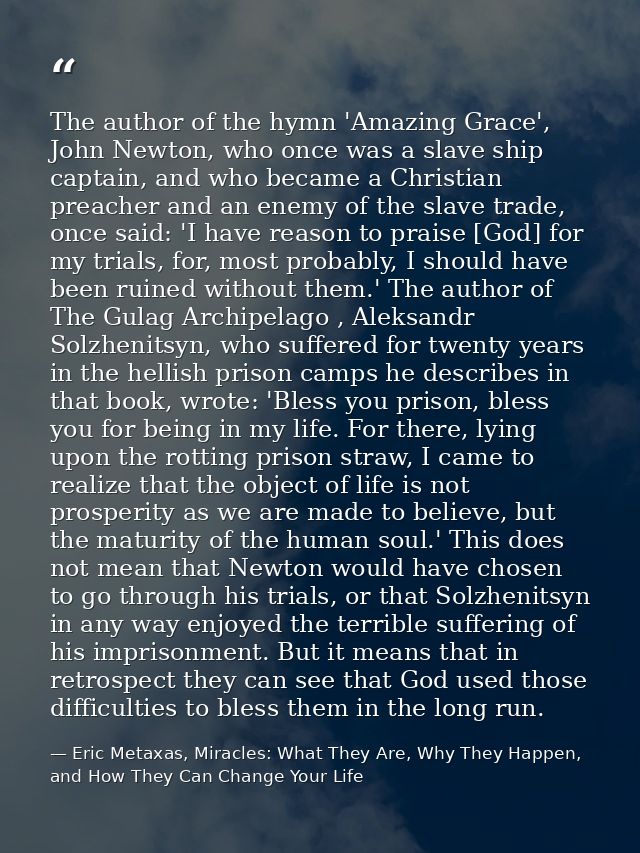 “

The author of the hymn 'Amazing Grace', John Newton, who once was a slave ship captain, and who became a Christian preacher and an enemy of the slave trade, once said: 'I have reason to praise [God] for my trials, for, most probably, I should have been ruined without them.' The author of The Gulag Archipelago , Aleksandr Solzhenitsyn, who suffered for twenty years in the hellish prison camps he describes in that book, wrote: 'Bless you prison, bless you for being in my life. For there, lying upon the rotting prison straw, I came to realize that the object of life is not prosperity as we are made to believe, but the maturity of the human soul.' This does not mean that Newton would have chosen to go through his trials, or that Solzhenitsyn in any way enjoyed the terrible suffering of his imprisonment. But it means that in retrospect they can see that God used those difficulties to bless them in the long run.

— Eric Metaxas, Miracles: What They Are, Why They Happen, and How They Can Change Your Life